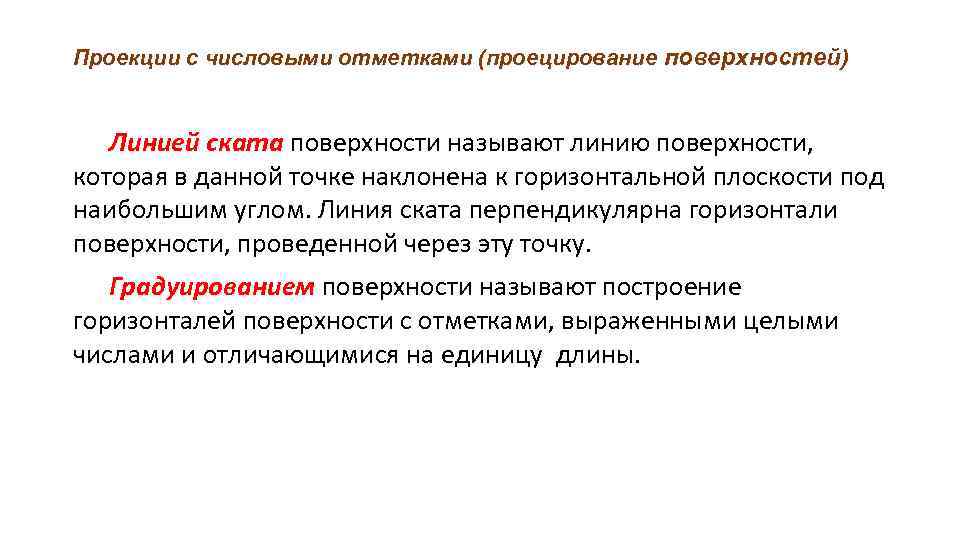 Проекции с числовыми отметками (проецирование поверхностей)

Линией ската поверхности называют линию поверхности, которая в данной точке наклонена к горизонтальной плоскости под наибольшим углом. Линия ската перпендикулярна горизонтали поверхности, проведенной через эту точку.

Градуированием поверхности называют построение горизонталей поверхности с отметками, выраженными целыми числами и отличающимися на единицу длины.